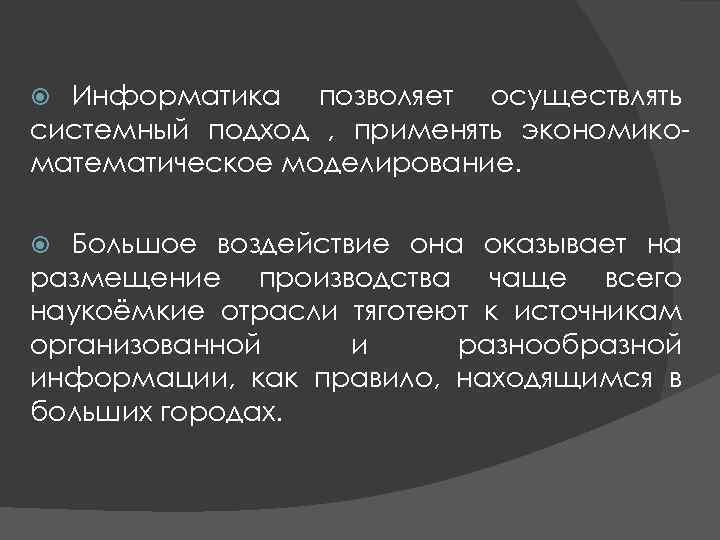 Информатика позволяет осуществлять системный подход , применять экономико-математическое моделирование.

Большое воздействие она оказывает на размещение производства чаще всего наукоёмкие отрасли тяготеют к источникам организованной и разнообразной информации, как правило, находящимся в больших городах.